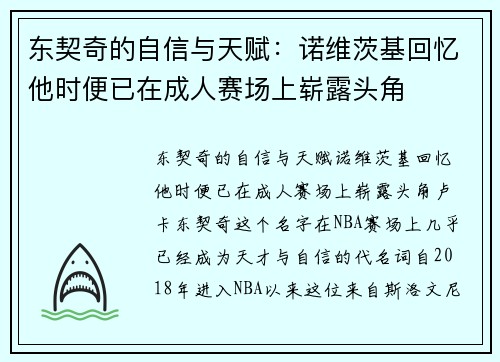 东契奇的自信与天赋：诺维茨基回忆他时便已在成人赛场上崭露头角

东契奇的自信与天赋诺维茨基回忆他时便已在成人赛场上崭露头角卢卡东契奇这个名字在NBA赛场上几乎已经成为天才与自信的代名词自2018年进入NBA以来这位来自斯洛文尼